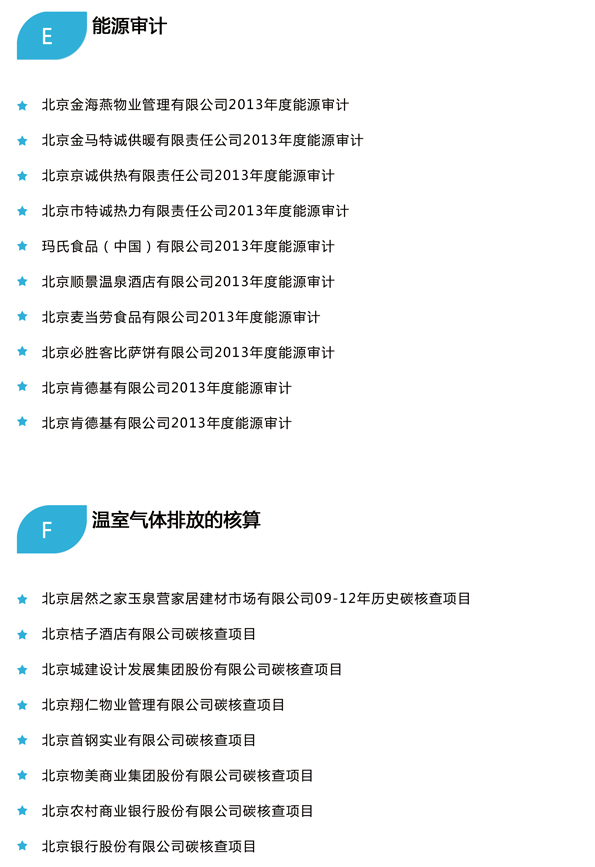 E 能源审计

★ 北京金海燕物业管理有限公司2013年度能源审计

★ 北京金马特诚供暖有限责任公司2013年度能源审计

★ 北京京诚供热有限责任公司2013年度能源审计

★ 北京市特诚热力有限责任公司2013年度能源审计

★ 玛氏食品（中国）有限公司2013年度能源审计

★ 北京顺景温泉酒店有限公司2013年度能源审计

★ 北京麦当劳食品有限公司2013年度能源审计

★ 北京必胜客比萨饼有限公司2013年度能源审计

★ 北京肯德基有限公司2013年度能源审计

★ 北京肯德基有限公司2013年度能源审计

F 温室气体排放的核算

★ 北京居然之家玉泉营家居建材市场有限公司09-12年历史碳核查项目

★ 北京桔子酒店有限公司碳核查项目

★ 北京城建设计发展集团股份有限公司碳核查项目

★ 北京翔仁物业管理有限公司碳核查项目

★ 北京首钢实业有限公司碳核查项目

★ 北京物美商业集团股份有限公司碳核查项目

★ 北京农村商业银行股份有限公司碳核查项目

★ 北京银行股份有限公司碳核查项目